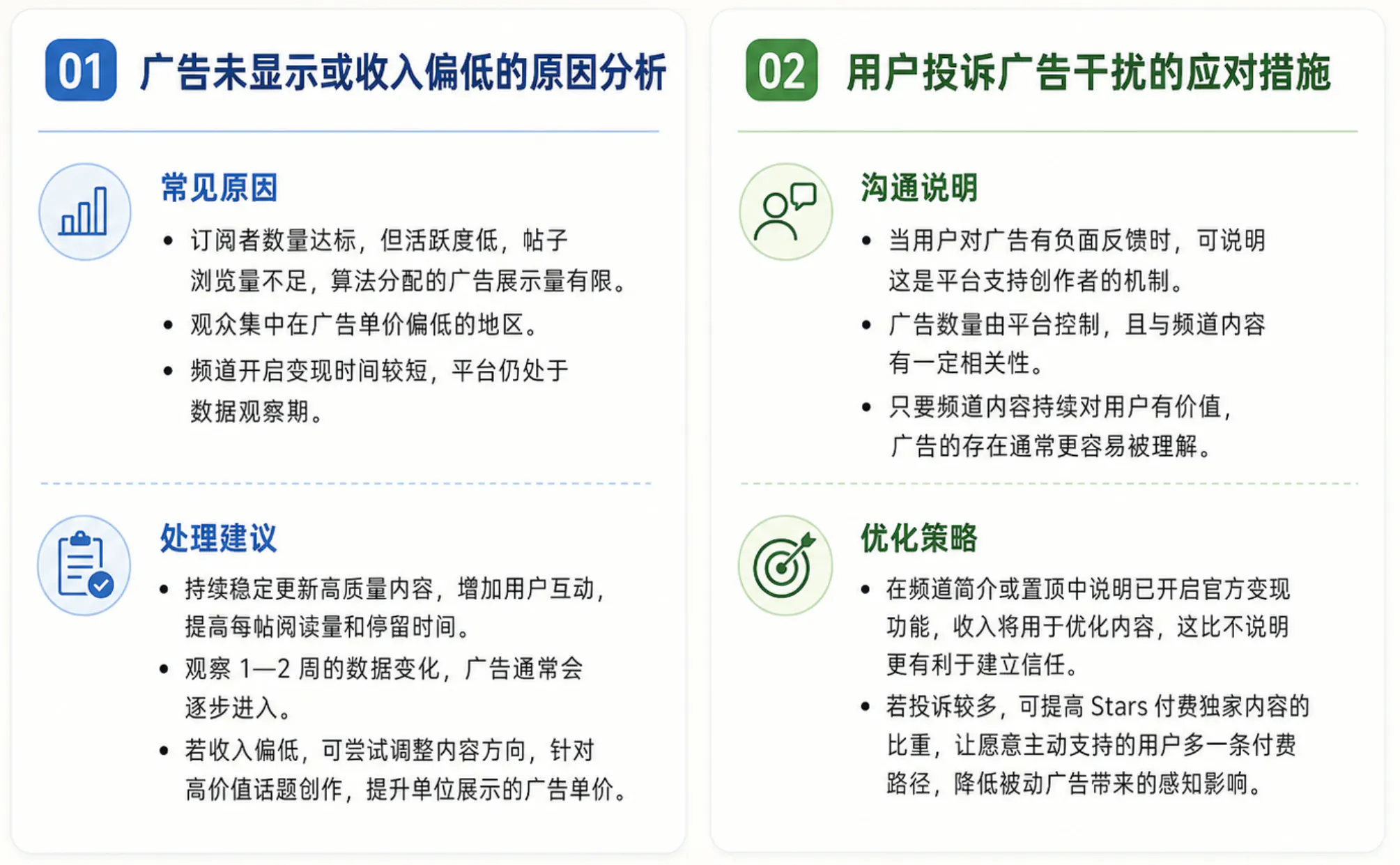 01 广告未显示或收入偏低的原因分析

常见原因

• 订阅者数量达标，但活跃度低，帖子浏览量不足，算法分配的广告展示量有限。
• 观众集中在广告单价偏低的地区。
• 频道开启变现时间较短，平台仍处于数据观察期。

处理建议

• 持续稳定更新高质量内容，增加用户互动，提高每帖阅读量和停留时间。
• 观察 1—2 周的数据变化，广告通常会逐步进入。
• 若收入偏低，可尝试调整内容方向，针对高价值话题创作，提升单位展示的广告单价。

02 用户投诉广告干扰的应对措施

沟通说明

• 当用户对广告有负面反馈时，可说明这是平台支持创作者的机制。
• 广告数量由平台控制，且与频道内容有一定相关性。
• 只要频道内容持续对用户有价值，广告的存在通常更容易被理解。

优化策略

• 在频道简介或置顶中说明已开启官方变现功能，收入将用于优化内容，这比不说明更有利于建立信任。
• 若投诉较多，可提高 Stars 付费独家内容的比重，让愿意主动支持的用户多一条付费路径，降低被动广告带来的感知影响。